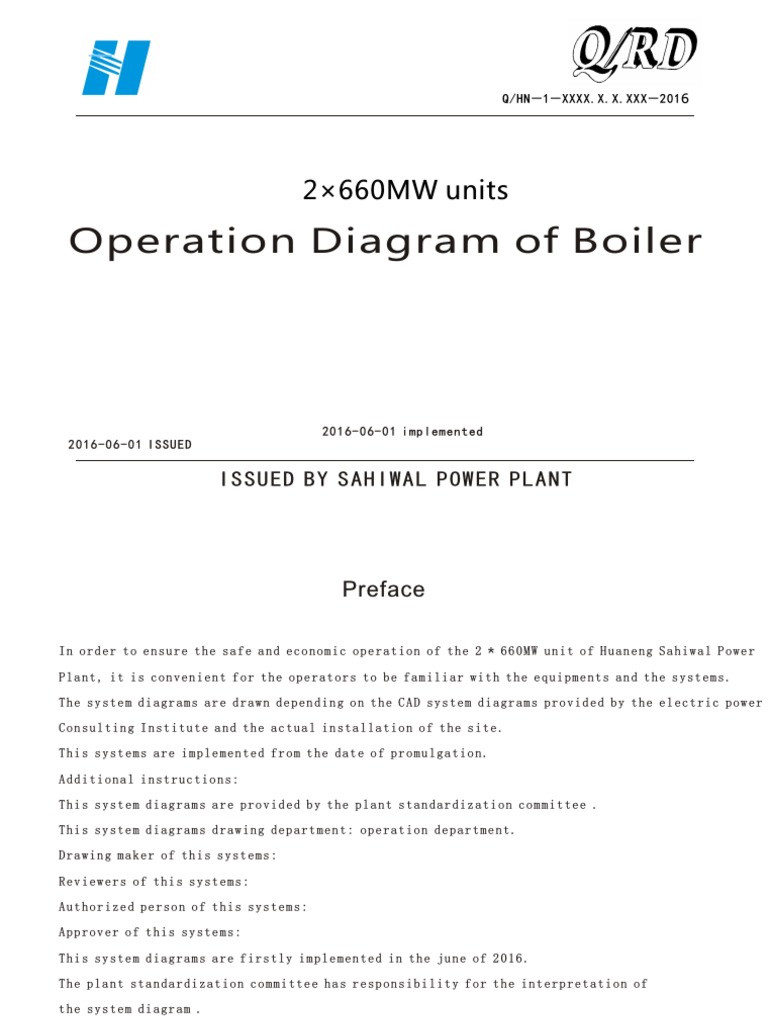 Q/RD

Q/HN—1—XXXX. X. X. XXX—2016

2×660MW units

Operation Diagram of Boiler

2016-06-01 ISSUED

2016-06-01 implemented

ISSUED BY SAHIWAL POWER PLANT

Preface

In order to ensure the safe and economic operation of the 2 * 660MW unit of Huaneng Sahiwal Power Plant, it is convenient for the operators to be familiar with the equipments and the systems.

The system diagrams are drawn depending on the CAD system diagrams provided by the electric power Consulting Institute and the actual installation of the site.

This systems are implemented from the date of promulgation.

Additional instructions:

This system diagrams are provided by the plant standardization committee .

This system diagrams drawing department: operation department.

Drawing maker of this systems:

Reviewers of this systems:

Authorized person of this systems:

Approver of this systems:

This system diagrams are firstly implemented in the june of 2016.

The plant standardization committee has responsibility for the interpretation of the system diagram .